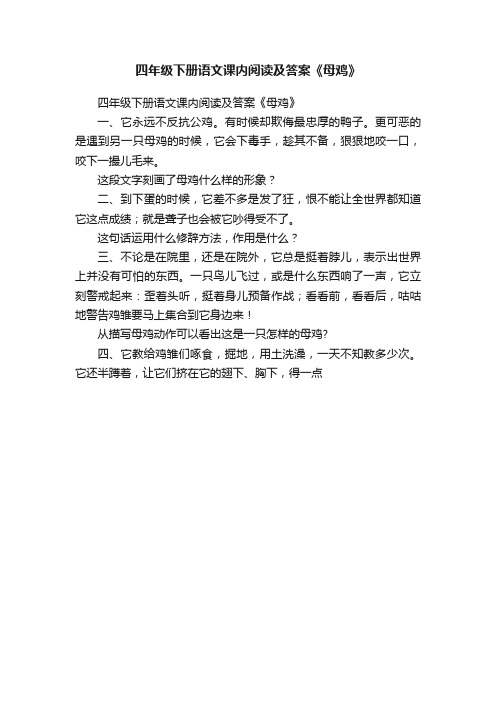 四年级下册语文课内阅读及答案《母鸡》

四年级下册语文课内阅读及答案《母鸡》

一、它永远不反抗公鸡。有时候却欺侮最忠厚的鸭子。更可恶的是遇到另一只母鸡的时候，它会下毒手，趁其不备，狠狠地咬一口，咬下一撮儿毛来。

这段文字刻画了母鸡什么样的形象？

二、到下蛋的时候，它差不多是发了狂，恨不能让全世界都知道它这点成绩；就是聋子也会被它吵得受不了。

这句话运用什么修辞方法，作用是什么？

三、不论是在院里，还是在院外，它总是挺着脖儿，表示出世界上并没有可怕的东西。一只鸟儿飞过，或是什么东西响了一声，它立刻警戒起来：歪着头听，挺着身儿预备作战；看看前，看看后，咕咕地警告鸡雏要马上集合到它身边来！

从描写母鸡动作可以看出这是一只怎样的母鸡?

四、它教给鸡雏们啄食，掘地，用土洗澡，一天不知教多少次。它还半蹲着，让它们挤在它的翅下、胸下，得一点